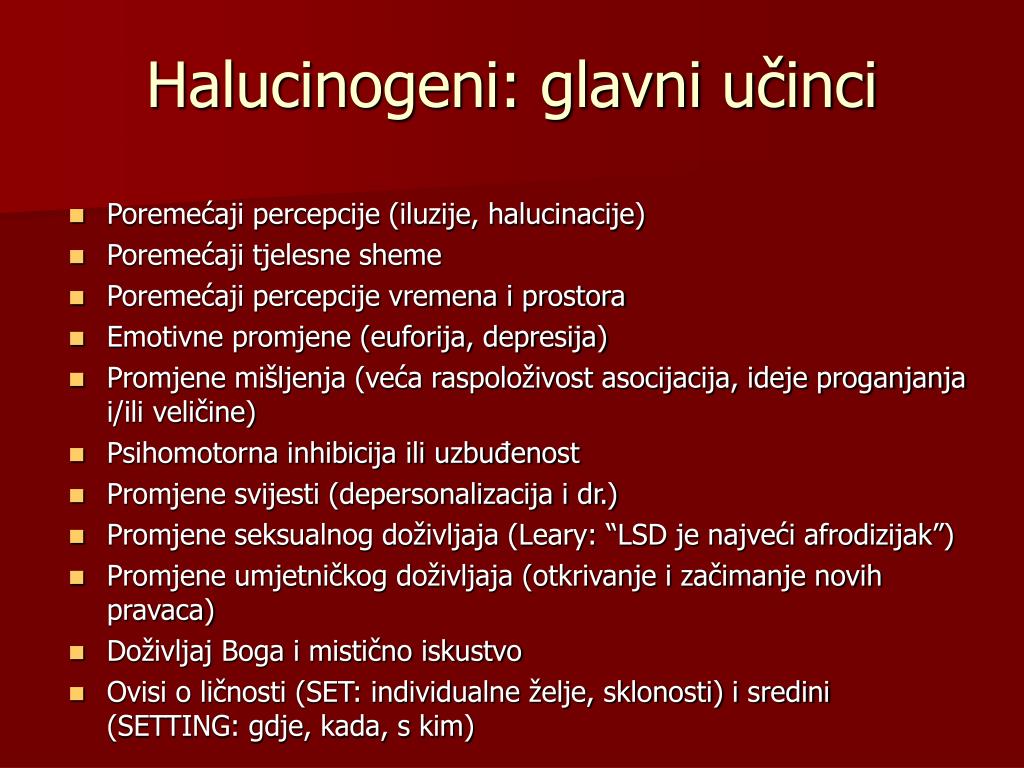 Halucinogeni: glavni učinci

- Poremećaji percepcije (iluzije, halucinacije)
- Poremećaji tjelesne sheme
- Poremećaji percepcije vremena i prostora
- Emotivne promjene (euforija, depresija)
- Promjene mišljenja (veća raspoloživost asocijacija, ideje proganjanja i/ili veličine)
- Psihomotorna inhibicija ili uzbuđenost
- Promjene svijesti (depersonalizacija i dr.)
- Promjene seksualnog doživljaja (Leary: “LSD je najveći afrodizijak”)
- Promjene umjetničkog doživljaja (otkrivanje i začimanje novih pravaca)
- Doživljaj Boga i mistično iskustvo
- Ovisi o ličnosti (SET: individualne želje, sklonosti) i sredini (SETTING: gdje, kada, s kim)